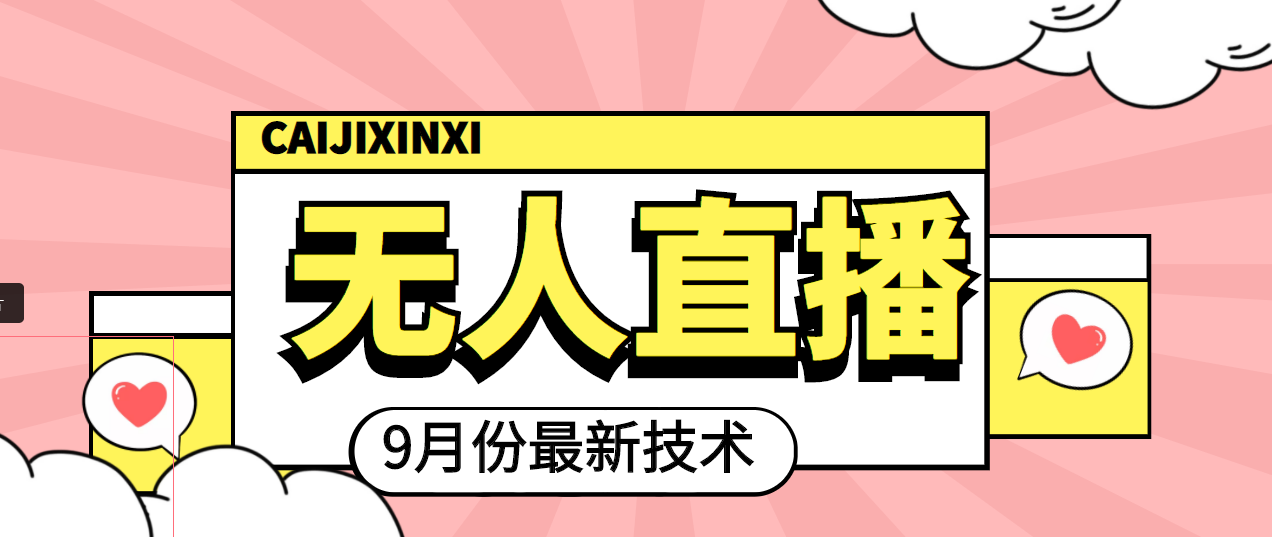 CAIJIXINXI

无人直播

9月份最新技术